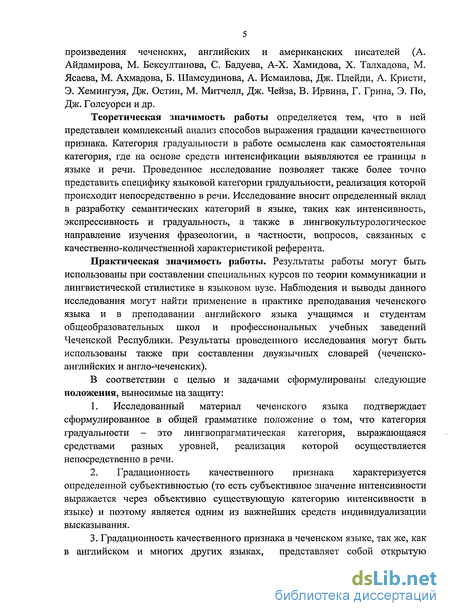 5

произведения чеченских, английских и американских писателей (А. Айдамирова, М. Бексултанова, С. Бадуева, А-Х. Хамидова, Х. Талхадова, М. Ясаева, М. Ахмадова, Б. Шамсудинова, А. Исмаилова, Дж. Плейди, А. Кристи, Э. Хемингуэя, Дж. Остин, М. Митчелл, Дж. Чейза, В. Ирвина, Г. Грина, Э. По, Дж. Голсуорси и др.

Теоретическая значимость работы определяется тем, что в ней представлен комплексный анализ способов выражения градации качественного признака. Категория градуальности в работе осмыслена как самостоятельная категория, где на основе средств интенсификации выявляются ее границы в языке и речи. Проведенное исследование позволяет также более точно представить специфику языковой категории градуальности, реализация которой происходит непосредственно в речи. Исследование вносит определенный вклад в разработку семантических категорий в языке, таких как интенсивность, экспрессивность и градуальность, а также в лингвокультурологическое направление изучения фразеологии, в частности, вопросов, связанных с качественно-количественной характеристикой референта.

Практическая значимость работы. Результаты работы могут быть использованы при составлении специальных курсов по теории коммуникации и лингвистической стилистике в языковом вузе. Наблюдения и выводы данного исследования могут найти применение в практике преподавания чеченского языка и в преподавании английского языка учащимся и студентам общеобразовательных школ и профессиональных учебных заведений Чеченской Республики. Результаты проведенного исследования могут быть использованы также при составлении двуязычных словарей (чеченско-английских и англо-чеченских).

В соответствии с целью и задачами сформулированы следующие положения, выносимые на защиту:

1. Исследованный материал чеченского языка подтверждает сформулированное в общей грамматике положение о том, что категория градуальности – это лингвопрагматическая категория, выражающаяся средствами разных уровней, реализация которой осуществляется непосредственно в речи.

2. Градационность качественного признака характеризуется определенной субъективностью (то есть субъективное значение интенсивности выражается через объективно существующую категорию интенсивности в языке) и поэтому является одним из важнейших средств индивидуализации высказывания.

3. Градационность качественного признака в чеченском языке, так же, как в английском и многих других языках, представляет собой открытую

dsLib.net
библиотека диссертаций